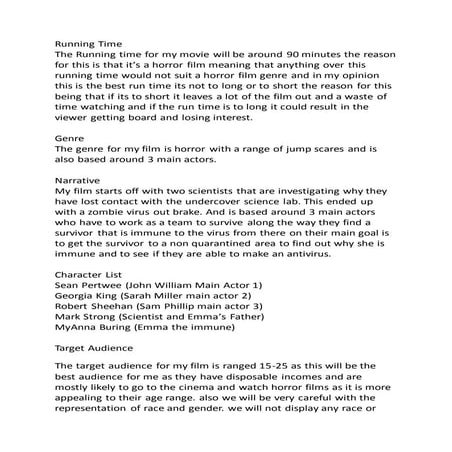 Running Time
The Running time for my movie will be around 90 minutes the reason for this is that it's a horror film meaning that anything over this running time would not suit a horror film genre and in my opinion this is the best run time its not to long or to short the reason for this being that if its to short it leaves a lot of the film out and a waste of time watching and if the run time is to long it could result in the viewer getting board and losing interest.

Genre
The genre for my film is horror with a range of jump scares and is also based around 3 main actors.

Narrative
My film starts off with two scientists that are investigating why they have lost contact with the undercover science lab. This ended up with a zombie virus out brake. And is based around 3 main actors who have to work as a team to survive along the way they find a survivor that is immune to the virus from there on their main goal is to get the survivor to a non quarantined area to find out why she is immune and to see if they are able to make an antivirus.

Character List
Sean Pertwee (John William Main Actor 1)
Georgia King (Sarah Miller main actor 2)
Robert Sheehan (Sam Phillip main actor 3)
Mark Strong (Scientist and Emma's Father)
MyAnna Buring (Emma the immune)

Target Audience

The target audience for my film is ranged 15-25 as this will be the best audience for me as they have disposable incomes and are mostly likely to go to the cinema and watch horror films as it is more appealing to their age range. also we will be very careful with the representation of race and gender. we will not display any race or